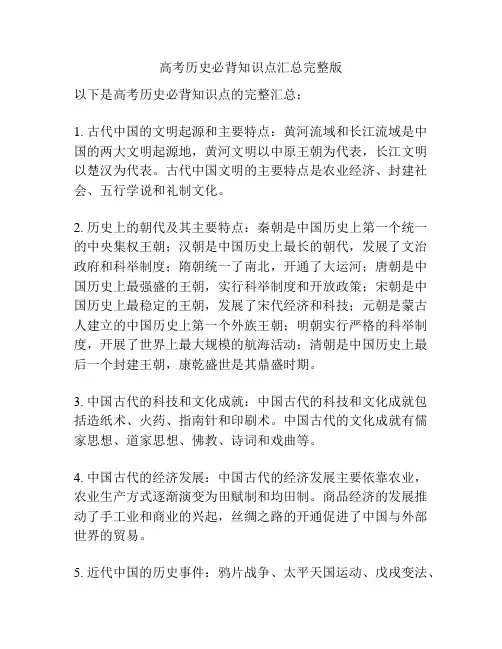 高考历史必背知识点汇总完整版

以下是高考历史必背知识点的完整汇总：

1. 古代中国的文明起源和主要特点：黄河流域和长江流域是中国的两大文明起源地，黄河文明以中原王朝为代表，长江文明以楚汉为代表。古代中国文明的主要特点是农业经济、封建社会、五行学说和礼制文化。

2. 历史上的朝代及其主要特点：秦朝是中国历史上第一个统一的中央集权王朝；汉朝是中国历史上最长的朝代，发展了文治政府和科举制度；隋朝统一了南北，开通了大运河；唐朝是中国历史上最强盛的王朝，实行科举制度和开放政策；宋朝是中国历史上最稳定的王朝，发展了宋代经济和科技；元朝是蒙古人建立的中国历史上第一个外族王朝；明朝实行严格的科举制度，开展了世界上最大规模的航海活动；清朝是中国历史上最后一个封建王朝，康乾盛世是其鼎盛时期。

3. 中国古代的科技和文化成就：中国古代的科技和文化成就包括造纸术、火药、指南针和印刷术。中国古代的文化成就有儒家思想、道家思想、佛教、诗词和戏曲等。

4. 中国古代的经济发展：中国古代的经济发展主要依靠农业，农业生产方式逐渐演变为田赋制和均田制。商品经济的发展推动了手工业和商业的兴起，丝绸之路的开通促进了中国与外部世界的贸易。

5. 近代中国的历史事件：鸦片战争、太平天国运动、戊戌变法、